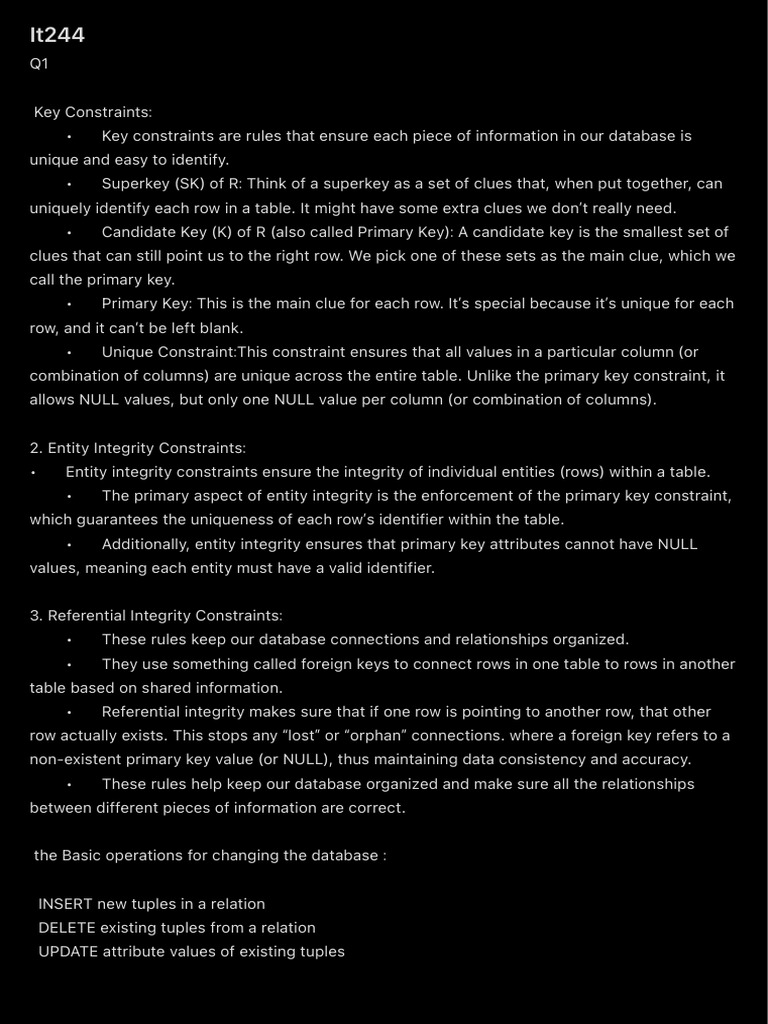 It244
Q1

Key Constraints:
• Key constraints are rules that ensure each piece of information in our database is unique and easy to identify.
• Superkey (SK) of R: Think of a superkey as a set of clues that, when put together, can uniquely identify each row in a table. It might have some extra clues we don't really need.
• Candidate Key (K) of R (also called Primary Key): A candidate key is the smallest set of clues that can still point us to the right row. We pick one of these sets as the main clue, which we call the primary key.
• Primary Key: This is the main clue for each row. It's special because it's unique for each row, and it can't be left blank.
• Unique Constraint:This constraint ensures that all values in a particular column (or combination of columns) are unique across the entire table. Unlike the primary key constraint, it allows NULL values, but only one NULL value per column (or combination of columns).

2. Entity Integrity Constraints:
• Entity integrity constraints ensure the integrity of individual entities (rows) within a table.
• The primary aspect of entity integrity is the enforcement of the primary key constraint, which guarantees the uniqueness of each row's identifier within the table.
• Additionally, entity integrity ensures that primary key attributes cannot have NULL values, meaning each entity must have a valid identifier.

3. Referential Integrity Constraints:
• These rules keep our database connections and relationships organized.
• They use something called foreign keys to connect rows in one table to rows in another table based on shared information.
• Referential integrity makes sure that if one row is pointing to another row, that other row actually exists. This stops any "lost" or "orphan" connections. where a foreign key refers to a non-existent primary key value (or NULL), thus maintaining data consistency and accuracy.
• These rules help keep our database organized and make sure all the relationships between different pieces of information are correct.

the Basic operations for changing the database :

INSERT new tuples in a relation
DELETE existing tuples from a relation
UPDATE attribute values of existing tuples